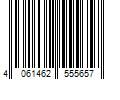 4 061462 555657